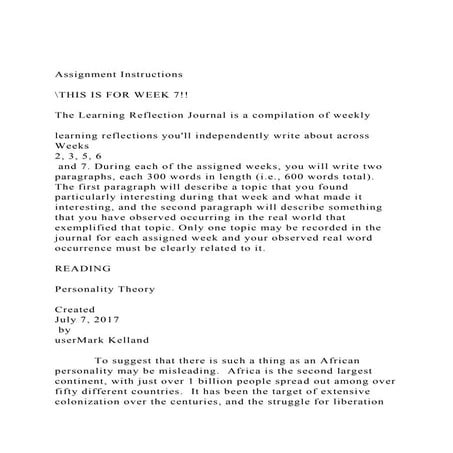 Assignment Instructions

\THIS IS FOR WEEK 7!!

The Learning Reflection Journal is a compilation of weekly

learning reflections you'll independently write about across Weeks
2, 3, 5, 6
 and 7. During each of the assigned weeks, you will write two paragraphs, each 300 words in length (i.e., 600 words total). The first paragraph will describe a topic that you found particularly interesting during that week and what made it interesting, and the second paragraph will describe something that you have observed occurring in the real world that exemplified that topic. Only one topic may be recorded in the journal for each assigned week and your observed real word occurrence must be clearly related to it.

READING

Personality Theory

Created
July 7, 2017
 by
userMark Kelland

To suggest that there is such a thing as an African personality may be misleading. Africa is the second largest continent, with just over 1 billion people spread out among over fifty different countries. It has been the target of extensive colonization over the centuries, and the struggle for liberation